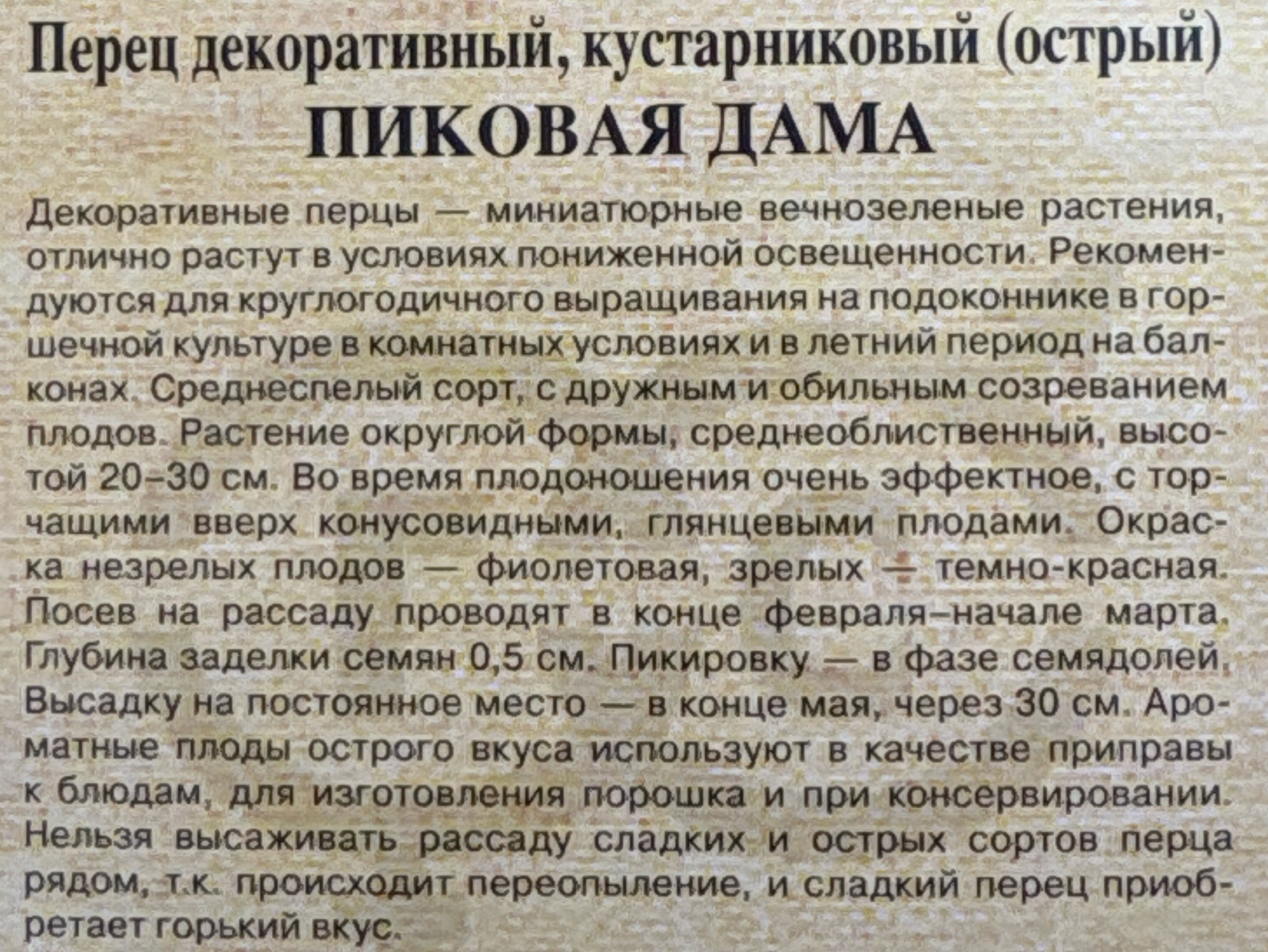 Перец декоративный, кустарниковый (острый)
ПИКОВАЯ ДАМА

Декоративные перцы — миниатюрные вечнозеленые растения, отлично растут в условиях пониженной освещенности. Рекомендуются для круглогодичного выращивания на подоконнике в горшечной культуре в комнатных условиях и в летний период на балконах. Среднеспелый сорт, с дружным и обильным созреванием плодов. Растение округлой формы, среднеоблиственный, высотой 20–30 см. Во время плодоношения очень эффектное, с торчащими вверх конусовидными, глянцевыми плодами. Окраска незрелых плодов — фиолетовая, зрелых — темно-красная. Посев на рассаду проводят в конце февраля–начале марта. Глубина заделки семян 0,5 см. Пикировку — в фазе семядолей. Высадку на постоянное место — в конце мая, через 30 см. Ароматные плоды острого вкуса используют в качестве приправы к блюдам, для изготовления порошка и при консервировании. Нельзя высаживать рассаду сладких и острых сортов перца рядом, т.к. происходит переопыление, и сладкий перец приобретает горький вкус.